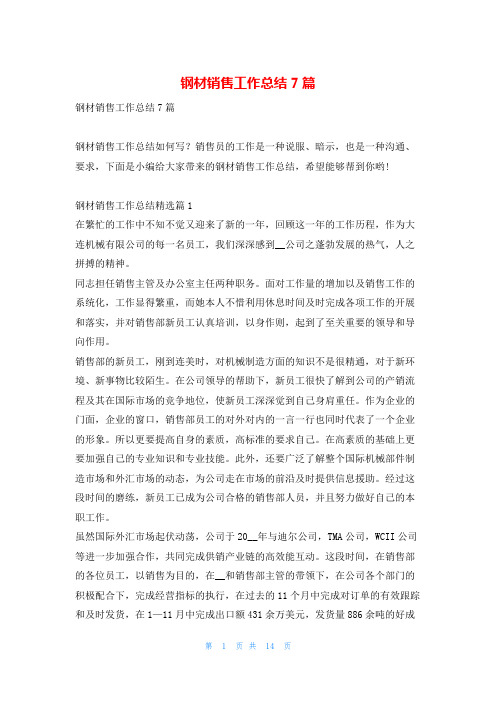 钢材销售工作总结7篇

钢材销售工作总结7篇

钢材销售工作总结如何写？销售员的工作是一种说服、暗示，也是一种沟通、要求，下面是小编给大家带来的钢材销售工作总结，希望能够帮到你哟!

钢材销售工作总结精选篇1
在繁忙的工作中不知不觉又迎来了新的一年，回顾这一年的工作历程，作为大连机械有限公司的每一名员工，我们深深感到__公司之蓬勃发展的热气，人之拼搏的精神。
同志担任销售主管及办公室主任两种职务。面对工作量的增加以及销售工作的系统化，工作显得繁重，而她本人不惜利用休息时间及时完成各项工作的开展和落实，并对销售部新员工认真培训，以身作则，起到了至关重要的领导和导向作用。
销售部的新员工，刚到连美时，对机械制造方面的知识不是很精通，对于新环境、新事物比较陌生。在公司领导的帮助下，新员工很快了解到公司的产销流程及其在国际市场的竞争地位，使新员工深深觉到自己身肩重任。作为企业的门面，企业的窗口，销售部员工的对外对内的一言一行也同时代表了一个企业的形象。所以更要提高自身的素质，高标准的要求自己。在高素质的基础上更要加强自己的专业知识和专业技能。此外，还要广泛了解整个国际机械部件制造市场和外汇市场的动态，为公司走在市场的前沿及时提供信息援助。经过这段时间的磨练，新员工已成为公司合格的销售部人员，并且努力做好自己的本职工作。
虽然国际外汇市场起伏动荡，公司于20__年与迪尔公司，TMA公司，WCII公司等进一步加强合作，共同完成供销产业链的高效能互动。这段时间，在销售部的各位员工，以销售为目的，在__和销售部主管的带领下，在公司各个部门的积极配合下，完成经营指标的执行，在过去的11个月中完成对订单的有效跟踪和及时发货，在1—11月中完成出口额431余万美元，发货量886余吨的好成

第 1 页 共 14 页